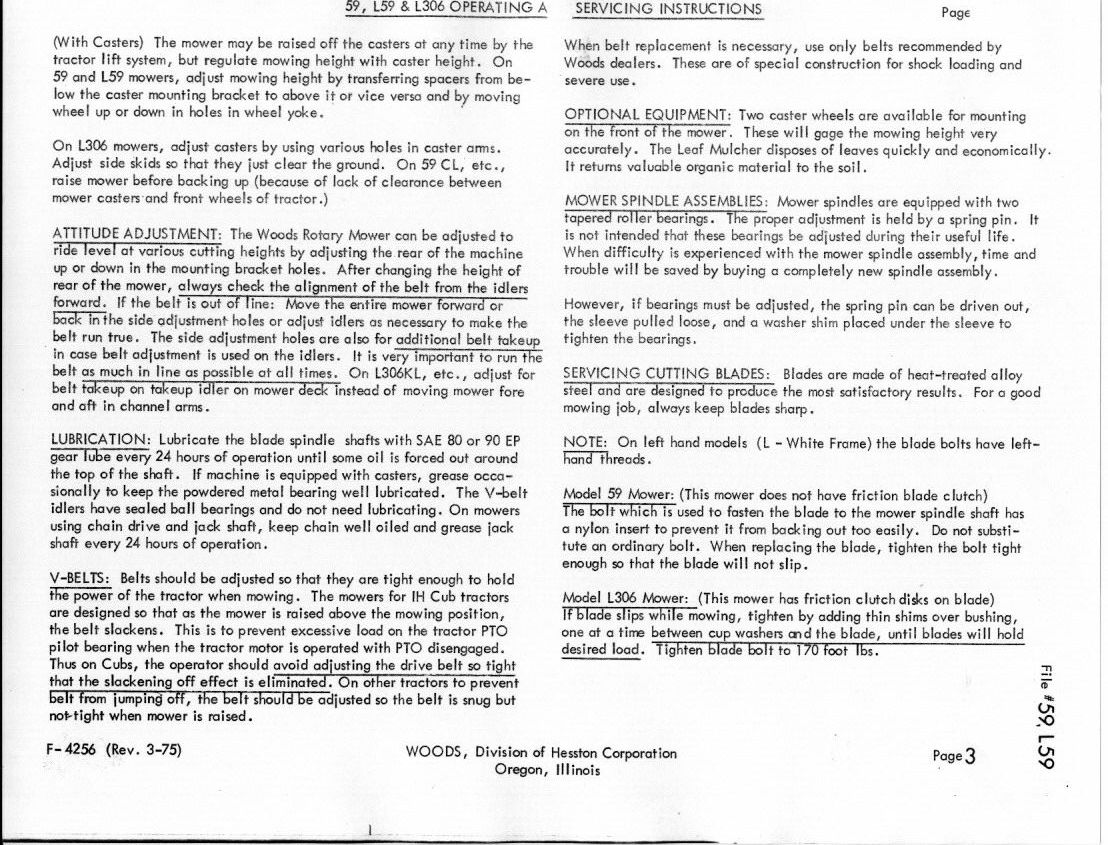 59, L59 & L306 OPERATING A SERVICING INSTRUCTIONS Page

(With Casters) The mower may be raised off the casters at any time by the tractor lift system, but regulate mowing height with caster height. On 59 and L59 mowers, adjust mowing height by transferring spacers from below the caster mounting bracket to above it or vice versa and by moving wheel up or down in holes in wheel yoke.

On L306 mowers, adjust casters by using various holes in caster arms. Adjust side skids so that they just clear the ground. On 59 CL, etc., raise mower before backing up (because of lack of clearance between mower casters and front wheels of tractor.)

ATTITUDE ADJUSTMENT: The Woods Rotary Mower can be adjusted to ride level at various cutting heights by adjusting the rear of the machine up or down in the mounting bracket holes. After changing the height of rear of the mower, always check the alignment of the belt from the idlers forward. If the belt is out of line: Move the entire mower forward or back in the side adjustment holes or adjust idlers as necessary to make the belt run true. The side adjustment holes are also for additional belt takeup in case belt adjustment is used on the idlers. It is very important to run the belt as much in line as possible at all times. On L306KL, etc., adjust for belt takeup on takeup idler on mower deck instead of moving mower fore and aft in channel arms.

LUBRICATION: Lubricate the blade spindle shafts with SAE 80 or 90 EP gear lube every 24 hours of operation until some oil is forced out around the top of the shaft. If machine is equipped with casters, grease occasionally to keep the powdered metal bearing well lubricated. The V-belt idlers have sealed ball bearings and do not need lubricating. On mowers using chain drive and jack shaft, keep chain well oiled and grease jack shaft every 24 hours of operation.

V-BELTS: Belts should be adjusted so that they are tight enough to hold the power of the tractor when mowing. The mowers for IH Cub tractors are designed so that as the mower is raised above the mowing position, the belt slackens. This is to prevent excessive load on the tractor PTO pilot bearing when the tractor motor is operated with PTO disengaged. Thus on Cubs, the operator should avoid adjusting the drive belt so tight that the slackening off effect is eliminated. On other tractors to prevent belt from jumping off, the belt should be adjusted so the belt is snug but not tight when mower is raised.

When belt replacement is necessary, use only belts recommended by Woods dealers. These are of special construction for shock loading and severe use.

OPTIONAL EQUIPMENT: Two caster wheels are available for mounting on the front of the mower. These will gage the mowing height very accurately. The Leaf Mulcher disposes of leaves quickly and economically. It returns valuable organic material to the soil.

MOWER SPINDLE ASSEMBLIES: Mower spindles are equipped with two tapered roller bearings. The proper adjustment is held by a spring pin. It is not intended that these bearings be adjusted during their useful life. When difficulty is experienced with the mower spindle assembly, time and trouble will be saved by buying a completely new spindle assembly.

However, if bearings must be adjusted, the spring pin can be driven out, the sleeve pulled loose, and a washer shim placed under the sleeve to tighten the bearings.

SERVICING CUTTING BLADES: Blades are made of heat-treated alloy steel and are designed to produce the most satisfactory results. For a good mowing job, always keep blades sharp.

NOTE: On left hand models (L - White Frame) the blade bolts have left-hand threads.

Model 59 Mower: (This mower does not have friction blade clutch) The bolt which is used to fasten the blade to the mower spindle shaft has a nylon insert to prevent it from backing out too easily. Do not substitute an ordinary bolt. When replacing the blade, tighten the bolt tight enough so that the blade will not slip.

Model L306 Mower: (This mower has friction clutch disks on blade) If blade slips while mowing, tighten by adding thin shims over bushing, one at a time between cup washers and the blade, until blades will hold desired load. Tighten blade bolt to 170 foot lbs.

File #59, L59

F-4256 (Rev. 3-75)

WOODS, Division of Hesston Corporation
Oregon, Illinois

Page 3